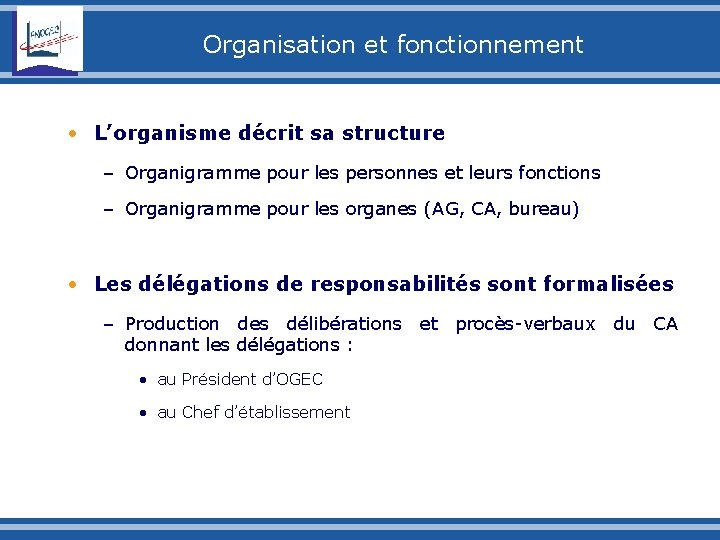 FNOGEC

Organisation et fonctionnement

• L'organisme décrit sa structure

– Organigramme pour les personnes et leurs fonctions

– Organigramme pour les organes (AG, CA, bureau)

• Les délégations de responsabilités sont formalisées

– Production des délibérations et procès-verbaux du CA donnant les délégations :

• au Président d'OGEC

• au Chef d'établissement